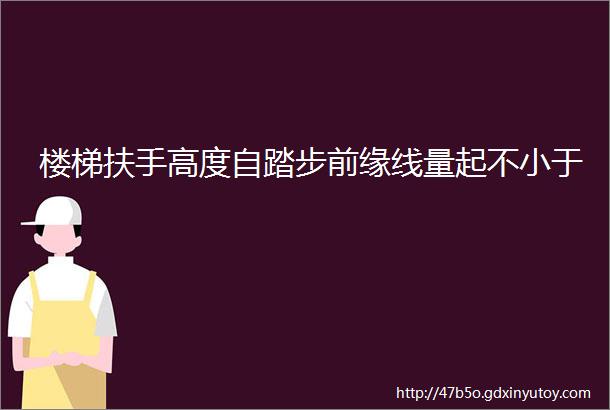 楼梯扶手高度自踏步前缘线量起不小于

http://47b5o.gdxinyutoy.com